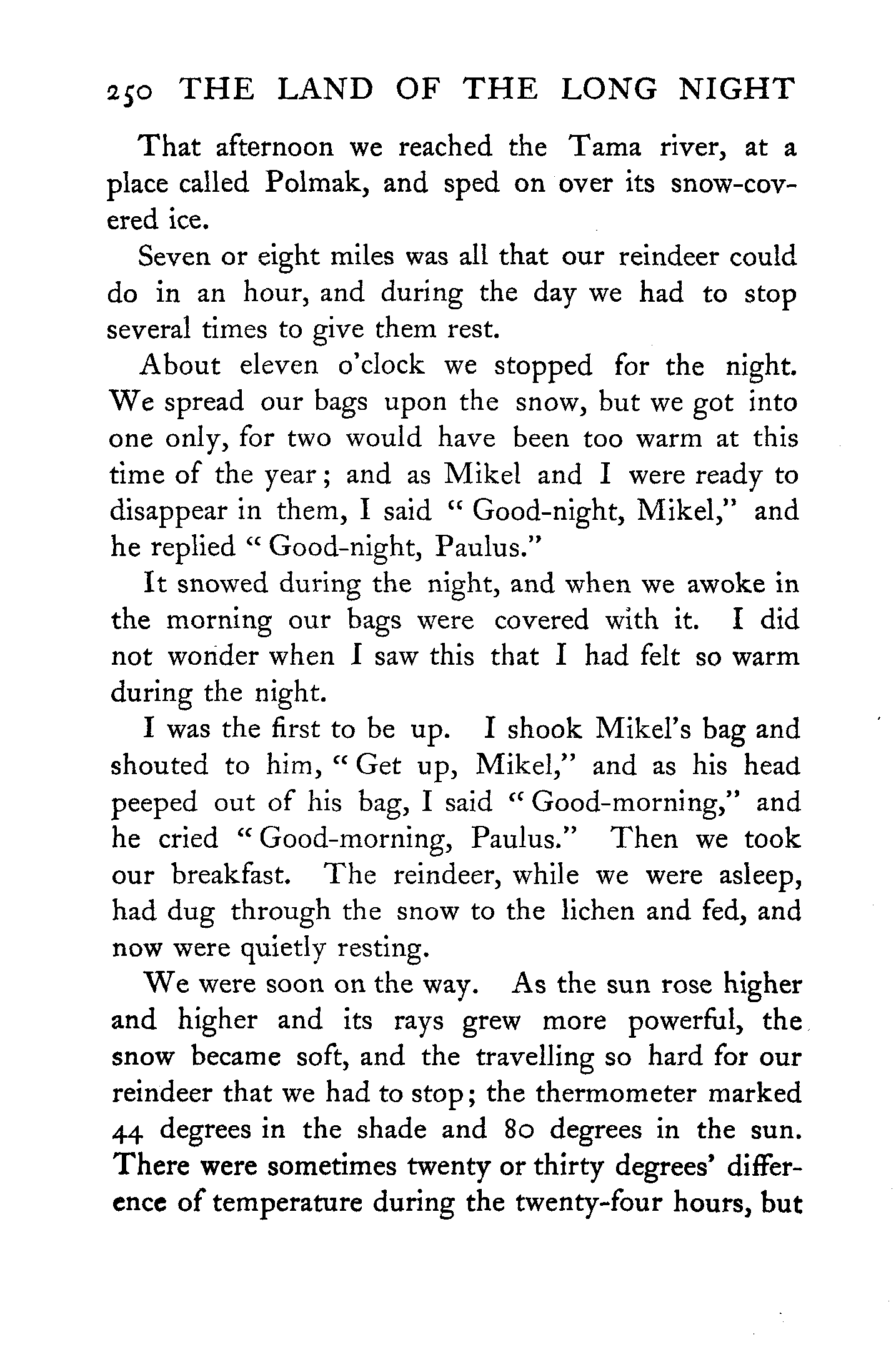 250 THE LAND OF THE LONG NIGHT

That afternoon we reached the Tama river, at a place called Polmak, and sped on over its snow-covered ice.

Seven or eight miles was all that our reindeer could do in an hour, and during the day we had to stop several times to give them rest.

About eleven o'clock we stopped for the night. We spread our bags upon the snow, but we got into one only, for two would have been too warm at this time of the year; and as Mikel and I were ready to disappear in them, I said "Good-night, Mikel," and he replied "Good-night, Paulus."

It snowed during the night, and when we awoke in the morning our bags were covered with it. I did not wonder when I saw this that I had felt so warm during the night.

I was the first to be up. I shook Mikel's bag and shouted to him, "Get up, Mikel," and as his head peeped out of his bag, I said "Good-morning," and he cried "Good-morning, Paulus." Then we took our breakfast. The reindeer, while we were asleep, had dug through the snow to the lichen and fed, and now were quietly resting.

We were soon on the way. As the sun rose higher and higher and its rays grew more powerful, the snow became soft, and the travelling so hard for our reindeer that we had to stop; the thermometer marked 44 degrees in the shade and 80 degrees in the sun. There were sometimes twenty or thirty degrees' difference of temperature during the twenty-four hours, but